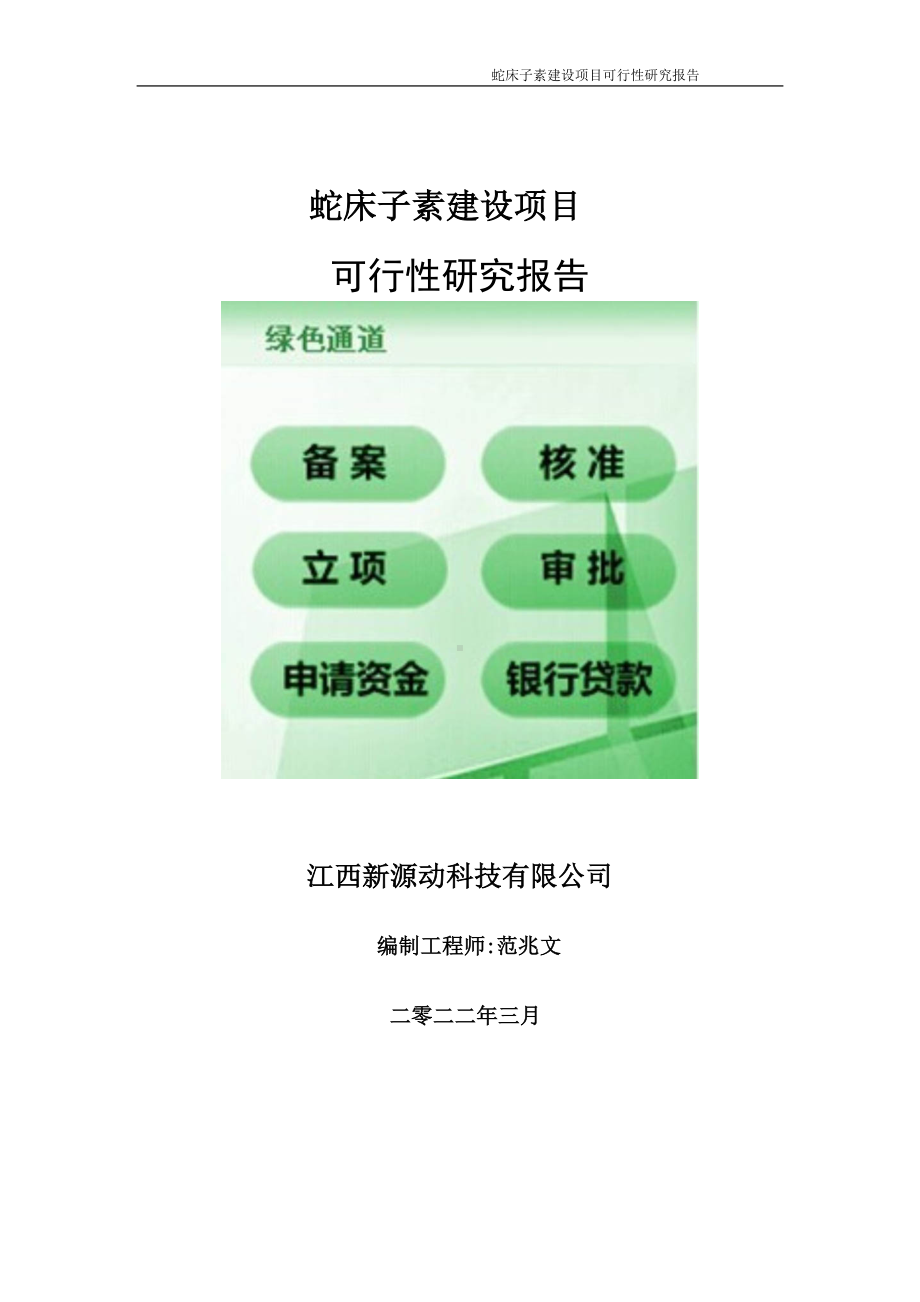 蛇床子素建设项目可行性研究报告

蛇床子素建设项目

可行性研究报告

绿色通道

备案

核准

立项

审批

申请资金

银行贷款

江西新源动科技有限公司

编制工程师:范兆文

二零二二年三月